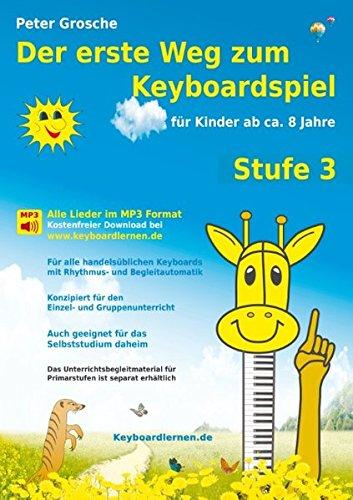 Peter Grosche

Der erste Weg zum Keyboardspiel

für Kinder ab ca. 8 Jahre

Stufe 3

MP3

Alle Lieder im MP3 Format
Kostenfreier Download bei
www.keyboardlernen.de

Für alle handelsüblichen Keyboards mit Rhythmus- und Begleitautomatik

Konzipiert für den Einzel- und Gruppenunterricht

Auch geeignet für das Selbststudium daheim

Das Unterrichtsbegleitmaterial für Primarstufen ist separat erhältlich

Keyboardlernen.de